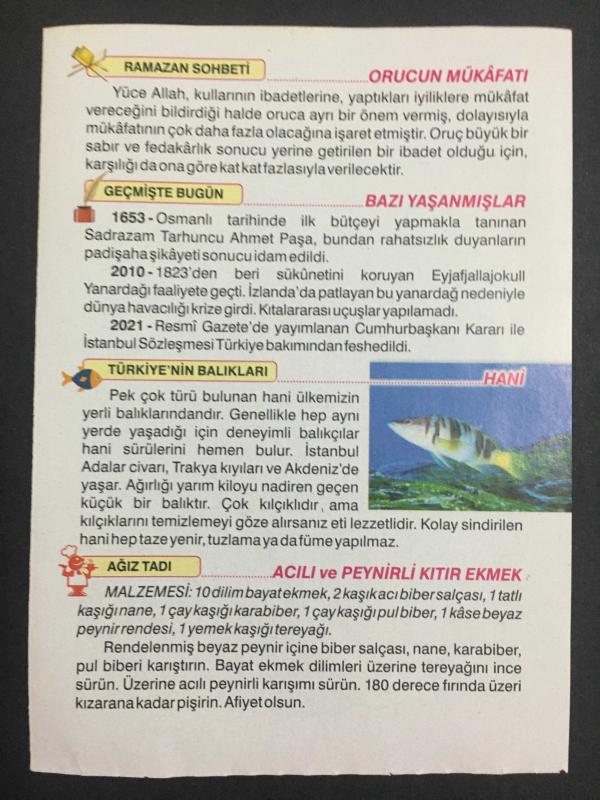 RAMAZAN SOHBETİ

ORUCUN MÜKÂFATI

Yüce Allah, kullarının ibadetlerine, yaptıkları iyiliklere mükâfat vereceğini bildirdiği halde oruca ayrı bir önem vermiş, dolayısıyla mükâfatının çok daha fazla olacağına işaret etmiştir. Oruç büyük bir sabır ve fedakârlık sonucu yerine getirilen bir ibadet olduğu için, karşılığı da ona göre kat kat fazlasıyla verilecektir.

GEÇMİŞTE BUGÜN

BAZI YAŞANMIŞLAR

1653 - Osmanlı tarihinde ilk bütçeyi yapmakla tanınan Sadrazam Tarhuncu Ahmet Paşa, bundan rahatsızlık duyanların padişaha şikâyeti sonucu idam edildi.

2010 - 1823'den beri sükûnetini koruyan Eyjafjallajokull Yanardağı faaliyete geçti. İzlanda'da patlayan bu yanardağ nedeniyle dünya havacılığı krize girdi. Kıtalararası uçuşlar yapılamadı.

2021 - Resmî Gazete'de yayımlanan Cumhurbaşkanı Kararı ile İstanbul Sözleşmesi Türkiye bakımından feshedildi.

TÜRKİYE'NİN BALIKLARI

HANİ

Pek çok türü bulunan hani ülkemizin yerli balıklarındandır. Genellikle hep aynı yerde yaşadığı için deneyimli balıkçılar hani sürülerini hemen bulur. İstanbul Adalar civarı, Trakya kıyıları ve Akdeniz'de yaşar. Ağırlığı yarım kiloyu nadiren geçen küçük bir balıktır. Çok kılçıklıdır, ama kılçıklarını temizlemeyi göze alırsanız eti lezzetlidir. Kolay sindirilen hani hep taze yenir, tuzlama ya da füme yapılmaz.

AĞIZ TADI

ACILI ve PEYNİRLİ KITIR EKMEK

MALZEMESİ: 10 dilim bayat ekmek, 2 kaşık acı biber salçası, 1 tatlı kaşığı nane, 1 çay kaşığı karabiber, 1 çay kaşığı pul biber, 1 kâse beyaz peynir rendesi, 1 yemek kaşığı tereyağı.

Rendelenmiş beyaz peynir içine biber salçası, nane, karabiber, pul biberi karıştırın. Bayat ekmek dilimleri üzerine tereyağını ince sürün. Üzerine acılı peynirli karışımı sürün. 180 derece fırında üzeri kızarana kadar pişirin. Afiyet olsun.